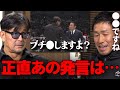 ブチ●しますよ?

●●ですね

正直あの発言は…